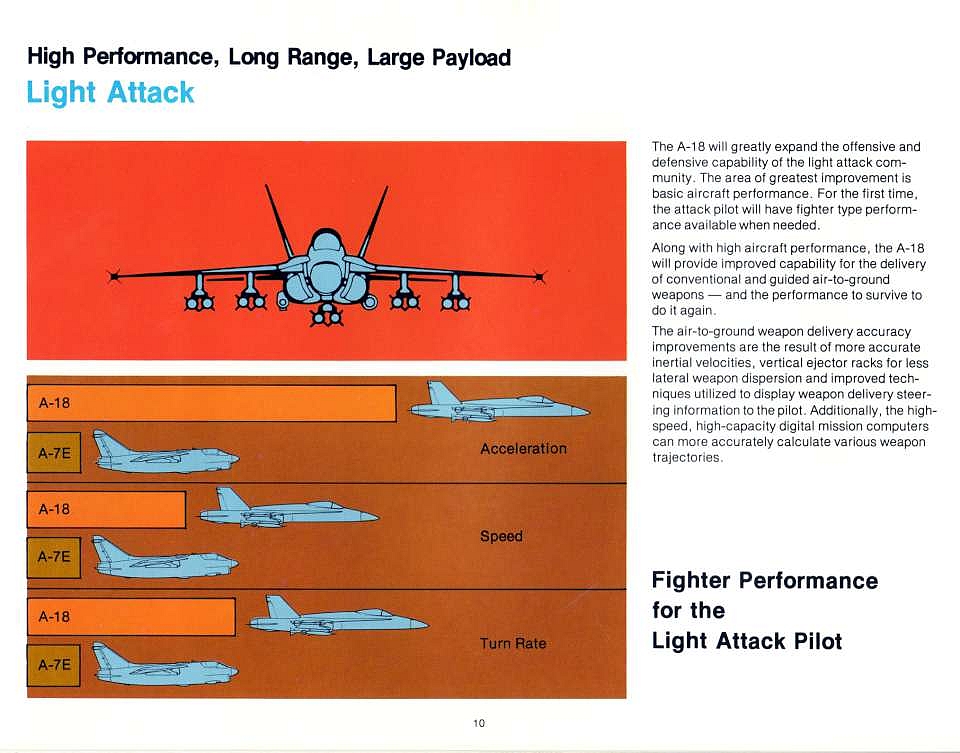 High Performance, Long Range, Large Payload
Light Attack

A-18
A-7E
Acceleration
A-18
A-7E
Speed
A-18
A-7E
Turn Rate

The A-18 will greatly expand the offensive and defensive capability of the light attack community. The area of greatest improvement is basic aircraft performance. For the first time, the attack pilot will have fighter type performance available when needed.

Along with high aircraft performance, the A-18 will provide improved capability for the delivery of conventional and guided air-to-ground weapons — and the performance to survive to do it again.

The air-to-ground weapon delivery accuracy improvements are the result of more accurate inertial velocities, vertical ejector racks for less lateral weapon dispersion and improved techniques utilized to display weapon delivery steering information to the pilot. Additionally, the high-speed, high-capacity digital mission computers can more accurately calculate various weapon trajectories.

Fighter Performance for the Light Attack Pilot

10